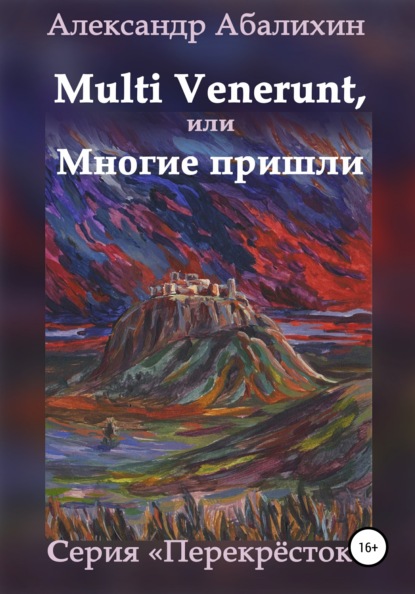 Александр Абалихин

Multi Venerunt,
или
Многие пришли

Серия «Перекрёсток

16+